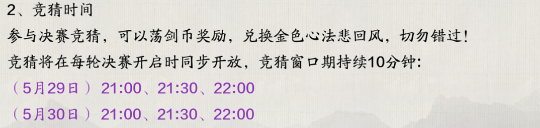 2、竞猜时间

参与决赛竞猜，可以荡剑币奖励，兑换金色心法悲回风，切勿错过！

竞猜将在每轮决赛开启时同步开放，竞猜窗口期持续10分钟：

（5月29日）21:00、21:30、22:00

（5月30日）21:00、21:30、22:00